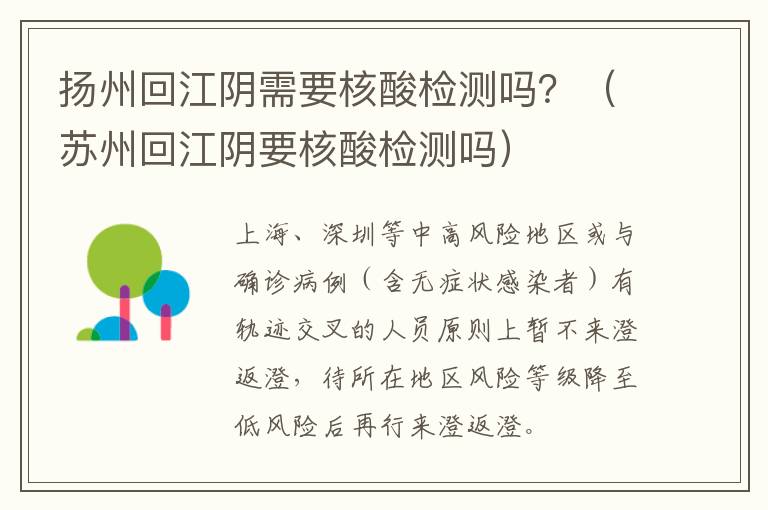 扬州回江阴需要核酸检测吗？（苏州回江阴要核酸检测吗）

上海、深圳等中高风险地区或与确诊病例（含无症状感染者）有轨迹交叉的人员原则上暂不来澄返澄，待所在地区风险等级降至低风险后再行来澄返澄。